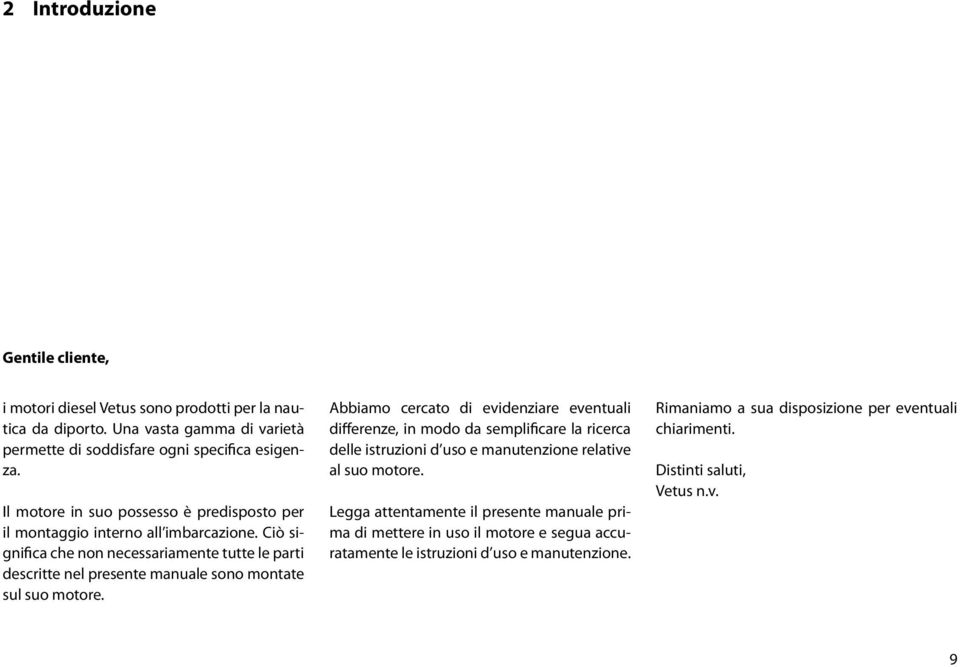 2 Introduzione

Gentile cliente,

i motori diesel Vetus sono prodotti per la nautica da diporto. Una vasta gamma di varietà permette di soddisfare ogni specifica esigenza.

Il motore in suo possesso è predisposto per il montaggio interno all'imbarcazione. Ciò significa che non necessariamente tutte le parti descritte nel presente manuale sono montate sul suo motore.

Abbiamo cercato di evidenziare eventuali differenze, in modo da semplificare la ricerca delle istruzioni d'uso e manutenzione relative al suo motore.

Legga attentamente il presente manuale prima di mettere in uso il motore e segua accuratamente le istruzioni d'uso e manutenzione.

Rimaniamo a sua disposizione per eventuali chiarimenti.

Distinti saluti,
Vetus n.v.

9